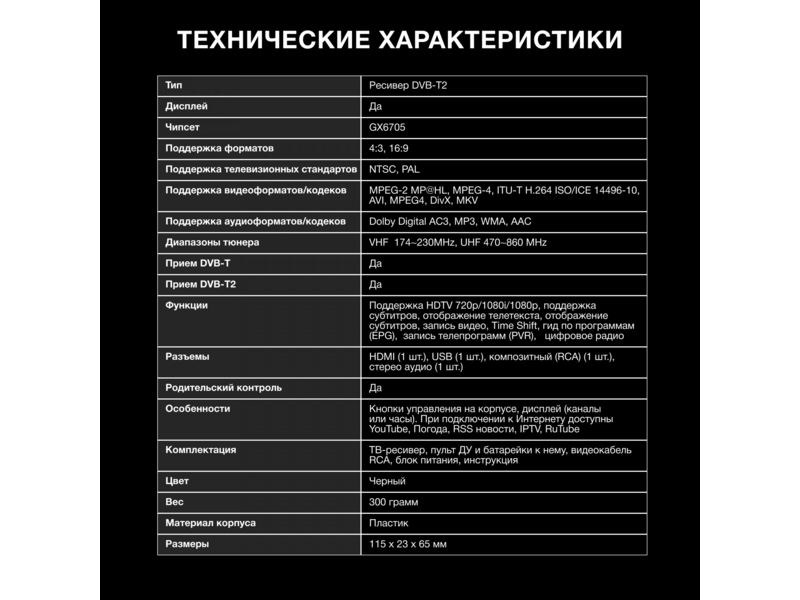 ТЕХНИЧЕСКИЕ ХАРАКТЕРИСТИКИ

| Тип | Ресивер DVB-T2 |
|---|---|
| Дисплей | Да |
| Чипсет | GX6705 |
| Поддержка форматов | 4:3, 16:9 |
| Поддержка телевизионных стандартов | NTSC, PAL |
| Поддержка видеоформатов/кодеков | MPEG-2 MP@HL, MPEG-4, ITU-T H.264 ISO/ICE 14496-10, AVI, MPEG4, DivX, MKV |
| Поддержка аудиоформатов/кодеков | Dolby Digital AC3, MP3, WMA, AAC |
| Диапазоны тюнера | VHF 174~230MHz, UHF 470~860 MHz |
| Прием DVB-T | Да |
| Прием DVB-T2 | Да |
| Функции | Поддержка HDTV 720p/1080i/1080p, поддержка субтитров, отображение телетекста, отображение субтитров, запись видео, Time Shift, гид по программам (EPG), запись телепрограмм (PVR), цифровое радио |
| Разъемы | HDMI (1 шт.), USB (1 шт.), композитный (RCA) (1 шт.), стерео аудио (1 шт.) |
| Родительский контроль | Да |
| Особенности | Кнопки управления на корпусе, дисплей (каналы или часы). При подключении к Интернету доступны YouTube, Погода, RSS новости, IPTV, RuTube |
| Комплектация | ТВ-ресивер, пульт ДУ и батарейки к нему, видеокабель RCA, блок питания, инструкция |
| Цвет | Черный |
| Вес | 300 грамм |
| Материал корпуса | Пластик |
| Размеры | 115 x 23 x 65 мм |